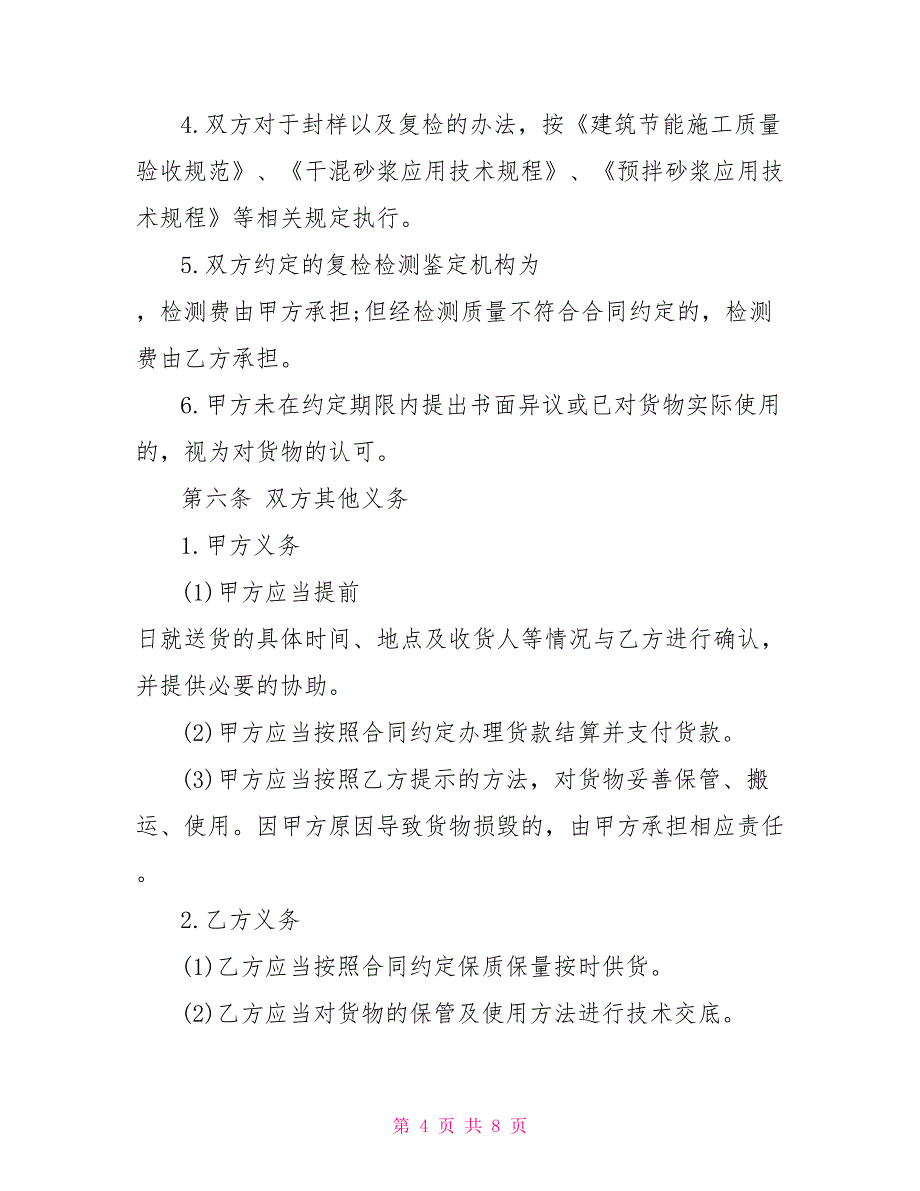 4.双方对于封样以及复检的办法，按《建筑节能施工质量验收规范》、《干混砂浆应用技术规程》、《预拌砂浆应用技术规程》等相关规定执行。

5.双方约定的复检检测鉴定机构为

，检测费由甲方承担;但经检测质量不符合合同约定的，检测费由乙方承担。

6.甲方未在约定期限内提出书面异议或已对货物实际使用的，视为对货物的认可。

第六条 双方其他义务

1.甲方义务

(1)甲方应当提前

日就送货的具体时间、地点及收货人等情况与乙方进行确认，并提供必要的协助。

(2)甲方应当按照合同约定办理货款结算并支付货款。

(3)甲方应当按照乙方提示的方法，对货物妥善保管、搬运、使用。因甲方原因导致货物损毁的，由甲方承担相应责任。

2.乙方义务

(1)乙方应当按照合同约定保质保量按时供货。

(2)乙方应当对货物的保管及使用方法进行技术交底。

第 4 页 共 8 页